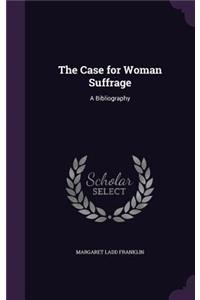 The Case for Woman Suffrage

A Bibliography

Scholar SELECT

MARGARET LADD FRANKLIN